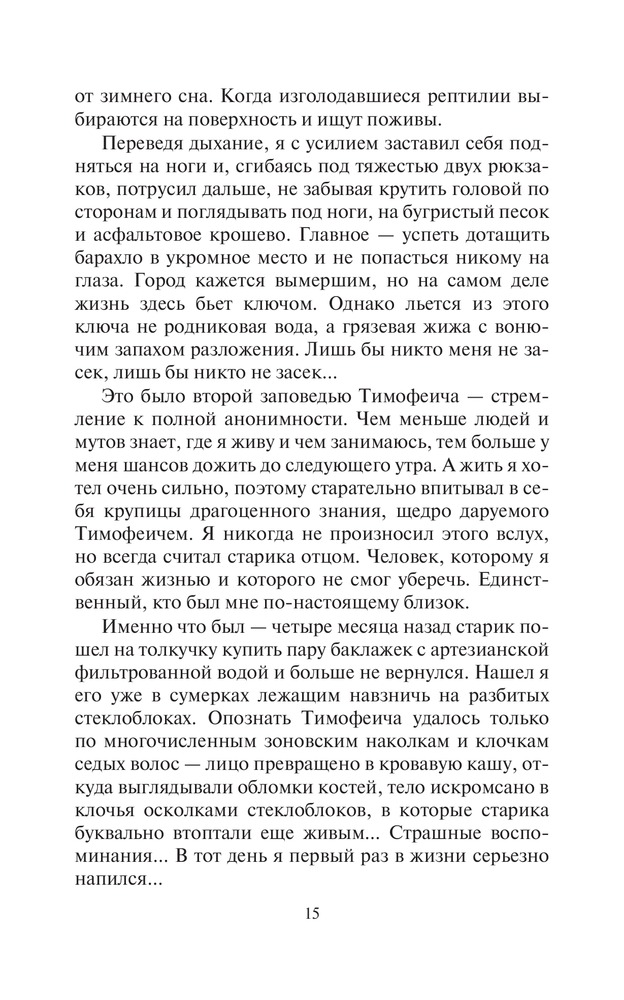 от зимнего сна. Когда изголодавшиеся рептилии выбираются на поверхность и ищут поживы.

Переведя дыхание, я с усилием заставил себя подняться на ноги и, сгибаясь под тяжестью двух рюкзаков, потрусил дальше, не забывая крутить головой по сторонам и поглядывать под ноги, на бугристый песок и асфальтовое крошево. Главное — успеть дотащить барахло в укромное место и не попасться никому на глаза. Город кажется вымершим, но на самом деле жизнь здесь бьет ключом. Однако льется из этого ключа не родниковая вода, а грязевая жижа с вонючим запахом разложения. Лишь бы никто меня не засек, лишь бы никто не засек...

Это было второй заповедью Тимофеича — стремление к полной анонимности. Чем меньше людей и мутов знает, где я живу и чем занимаюсь, тем больше у меня шансов дожить до следующего утра. А жить я хотел очень сильно, поэтому старательно впитывал в себя крупицы драгоценного знания, щедро даруемого Тимофеичем. Я никогда не произносил этого вслух, но всегда считал старика отцом. Человек, которому я обязан жизнью и которого не смог уберечь. Единственный, кто был мне по-настоящему близок.

Именно что был — четыре месяца назад старик пошел на толкучку купить пару баклажек с артезианской фильтрованной водой и больше не вернулся. Нашел я его уже в сумерках лежащим навзничь на разбитых стеклоблоках. Опознать Тимофеича удалось только по многочисленным зоновским наколкам и клочкам седых волос — лицо превращено в кровавую кашу, откуда выглядывали обломки костей, тело искромсано в клочья осколками стеклоблоков, в которые старика буквально втоптали еще живым... Страшные воспоминания... В тот день я первый раз в жизни серьезно напился...

15